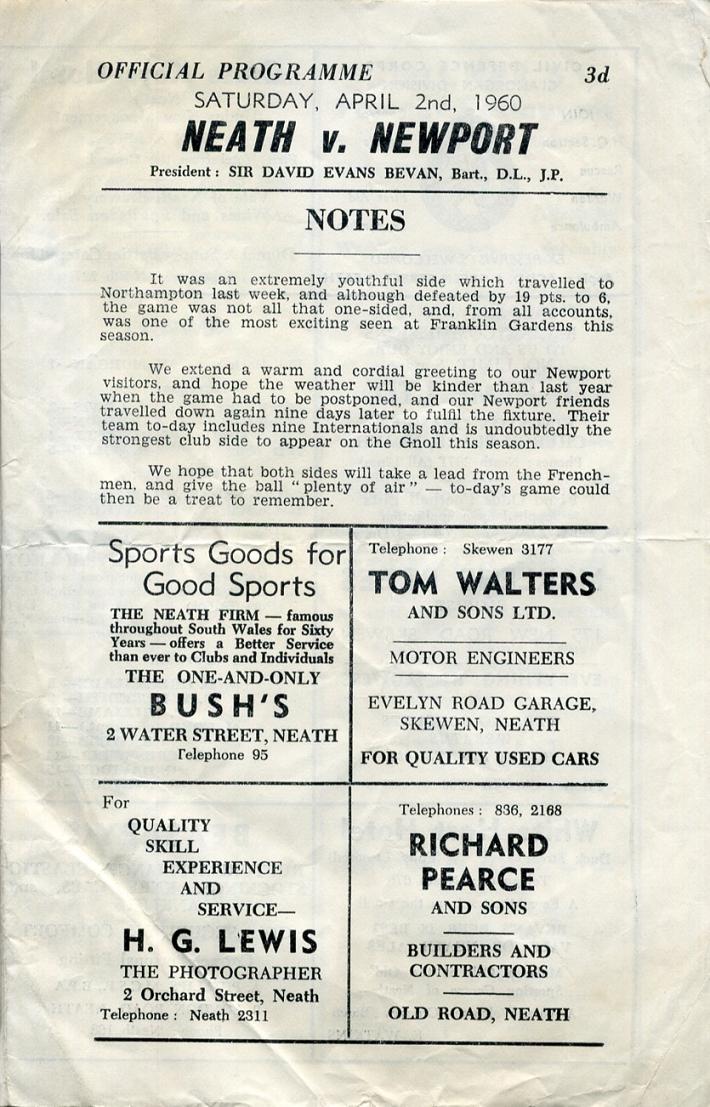 OFFICIAL PROGRAMME 3d

SATURDAY, APRIL 2nd, 1960

NEATH v. NEWPORT

President: SIR DAVID EVANS BEVAN, Bart., D.L., J.P.

NOTES

It was an extremely youthful side which travelled to Northampton last week, and although defeated by 19 pts. to 6, the game was not all that one-sided, and, from all accounts, was one of the most exciting seen at Franklin Gardens this season.

We extend a warm and cordial greeting to our Newport visitors, and hope the weather will be kinder than last year when the game had to be postponed, and our Newport friends travelled down again nine days later to fulfil the fixture. Their team to-day includes nine Internationals and is undoubtedly the strongest club side to appear on the Gnoll this season.

We hope that both sides will take a lead from the Frenchmen, and give the ball "plenty of air" — to-day's game could then be a treat to remember.

Sports Goods for Good Sports

THE NEATH FIRM — famous throughout South Wales for Sixty Years — offers a Better Service than ever to Clubs and Individuals

THE ONE-AND-ONLY

BUSH'S

2 WATER STREET, NEATH

Telephone 95

Telephone: Skewen 3177

TOM WALTERS

AND SONS LTD.

MOTOR ENGINEERS

EVELYN ROAD GARAGE, SKEWEN, NEATH

FOR QUALITY USED CARS

For

QUALITY

SKILL

EXPERIENCE

AND

SERVICE—

H. G. LEWIS

THE PHOTOGRAPHER

2 Orchard Street, Neath

Telephone: Neath 2311

Telephones: 836, 2168

RICHARD PEARCE

AND SONS

BUILDERS AND CONTRACTORS

OLD ROAD, NEATH